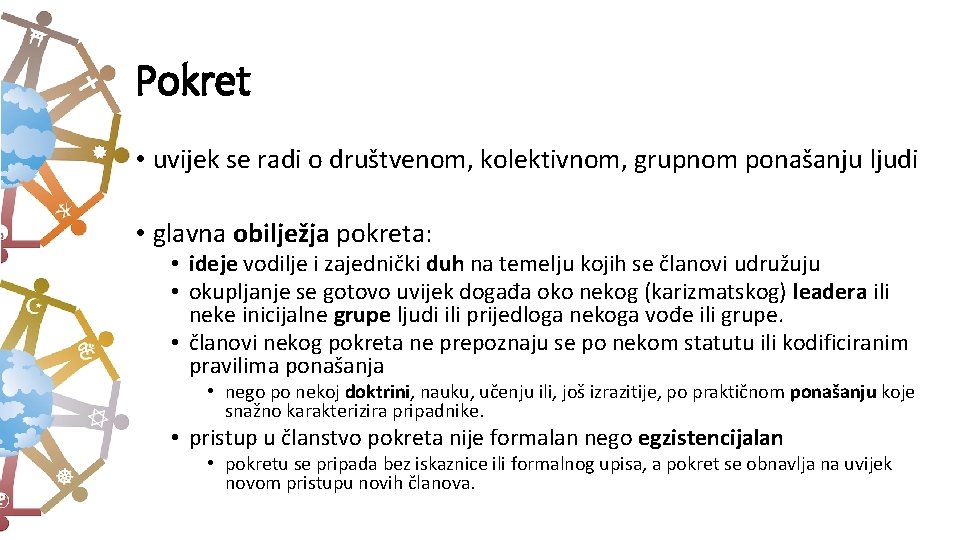 Pokret

• uvijek se radi o društvenom, kolektivnom, grupnom ponašanju ljudi

• glavna obilježja pokreta:
  • ideje vodilje i zajednički duh na temelju kojih se članovi udružuju
  • okupljanje se gotovo uvijek događa oko nekog (karizmatskog) leadera ili neke inicijalne grupe ljudi ili prijedloga nekoga vođe ili grupe.
  • članovi nekog pokreta ne prepoznaju se po nekom statutu ili kodificiranim pravilima ponašanja
    • nego po nekoj doktrini, nauku, učenju ili, još izrazitije, po praktičnom ponašanju koje snažno karakterizira pripadnike.
  • pristup u članstvo pokreta nije formalan nego egzistencijalan
    • pokretu se pripada bez iskaznice ili formalnog upisa, a pokret se obnavlja na uvijek novom pristupu novih članova.